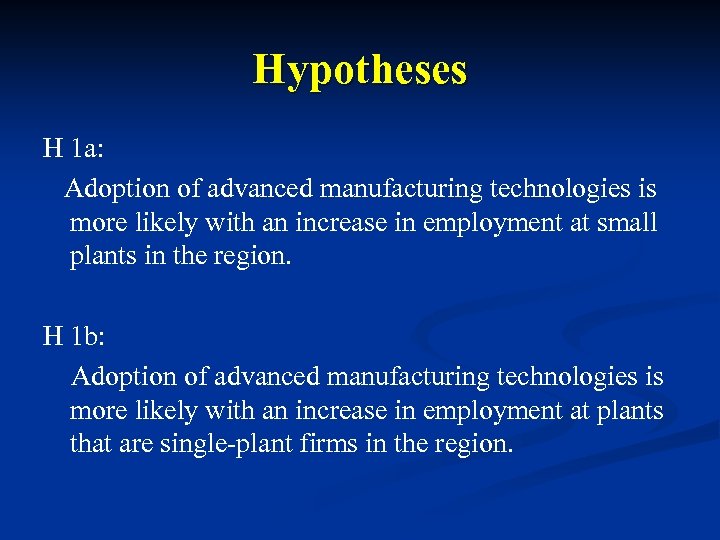 Hypotheses

H 1a:

Adoption of advanced manufacturing technologies is more likely with an increase in employment at small plants in the region.

H 1b:

Adoption of advanced manufacturing technologies is more likely with an increase in employment at plants that are single-plant firms in the region.